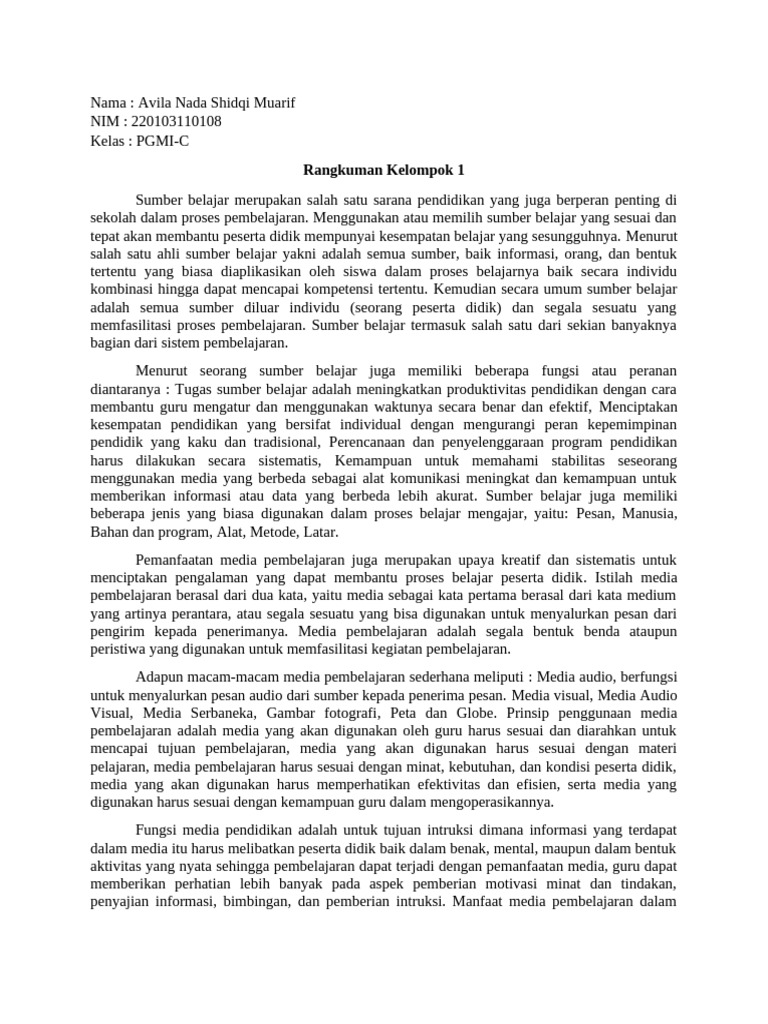 Nama : Avila Nada Shidqi Muarif
NIM : 220103110108
Kelas : PGMI-C

Rangkuman Kelompok 1

Sumber belajar merupakan salah satu sarana pendidikan yang juga berperan penting di sekolah dalam proses pembelajaran. Menggunakan atau memilih sumber belajar yang sesuai dan tepat akan membantu peserta didik mempunyai kesempatan belajar yang sesungguhnya. Menurut salah satu ahli sumber belajar yakni adalah semua sumber, baik informasi, orang, dan bentuk tertentu yang biasa diaplikasikan oleh siswa dalam proses belajarnya baik secara individu kombinasi hingga dapat mencapai kompetensi tertentu. Kemudian secara umum sumber belajar adalah semua sumber diluar individu (seorang peserta didik) dan segala sesuatu yang memfasilitasi proses pembelajaran. Sumber belajar termasuk salah satu dari sekian banyaknya bagian dari sistem pembelajaran.

Menurut seorang sumber belajar juga memiliki beberapa fungsi atau peranan diantaranya : Tugas sumber belajar adalah meningkatkan produktivitas pendidikan dengan cara membantu guru mengatur dan menggunakan waktunya secara benar dan efektif, Menciptakan kesempatan pendidikan yang bersifat individual dengan mengurangi peran kepemimpinan pendidik yang kaku dan tradisional, Perencanaan dan penyelenggaraan program pendidikan harus dilakukan secara sistematis, Kemampuan untuk memahami stabilitas seseorang menggunakan media yang berbeda sebagai alat komunikasi meningkat dan kemampuan untuk memberikan informasi atau data yang berbeda lebih akurat. Sumber belajar juga memiliki beberapa jenis yang biasa digunakan dalam proses belajar mengajar, yaitu: Pesan, Manusia, Bahan dan program, Alat, Metode, Latar.

Pemanfaatan media pembelajaran juga merupakan upaya kreatif dan sistematis untuk menciptakan pengalaman yang dapat membantu proses belajar peserta didik. Istilah media pembelajaran berasal dari dua kata, yaitu media sebagai kata pertama berasal dari kata medium yang artinya perantara, atau segala sesuatu yang bisa digunakan untuk menyalurkan pesan dari pengirim kepada penerimanya. Media pembelajaran adalah segala bentuk benda ataupun peristiwa yang digunakan untuk memfasilitasi kegiatan pembelajaran.

Adapun macam-macam media pembelajaran sederhana meliputi : Media audio, berfungsi untuk menyalurkan pesan audio dari sumber kepada penerima pesan. Media visual, Media Audio Visual, Media Serbaneka, Gambar fotografi, Peta dan Globe. Prinsip penggunaan media pembelajaran adalah media yang akan digunakan oleh guru harus sesuai dan diarahkan untuk mencapai tujuan pembelajaran, media yang akan digunakan harus sesuai dengan materi pelajaran, media pembelajaran harus sesuai dengan minat, kebutuhan, dan kondisi peserta didik, media yang akan digunakan harus memperhatikan efektivitas dan efisien, serta media yang digunakan harus sesuai dengan kemampuan guru dalam mengoperasikannya.

Fungsi media pendidikan adalah untuk tujuan intruksi dimana informasi yang terdapat dalam media itu harus melibatkan peserta didik baik dalam benak, mental, maupun dalam bentuk aktivitas yang nyata sehingga pembelajaran dapat terjadi dengan pemanfaatan media, guru dapat memberikan perhatian lebih banyak pada aspek pemberian motivasi minat dan tindakan, penyajian informasi, bimbingan, dan pemberian intruksi. Manfaat media pembelajaran dalam